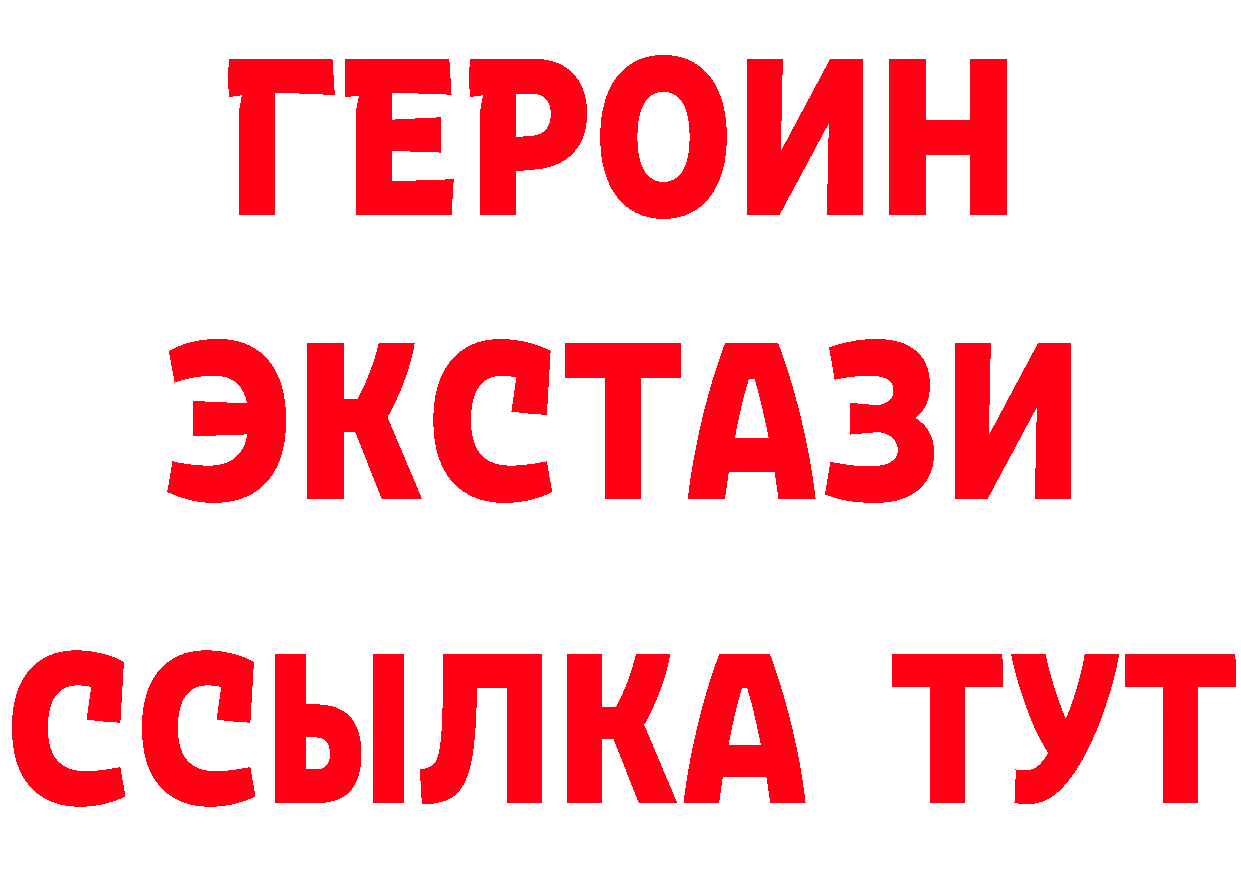 ГЕРОИН
ЭКСТАЗИ
ССЫЛКА ТУТ